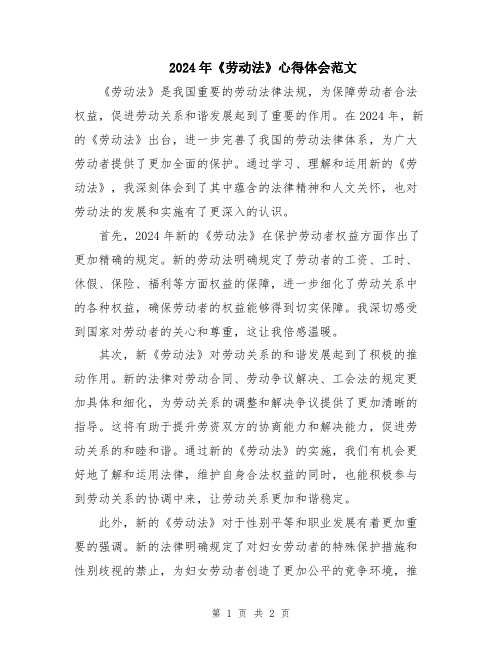 2024年《劳动法》心得体会范文

《劳动法》是我国重要的劳动法律法规，为保障劳动者合法权益，促进劳动关系和谐发展起到了重要的作用。在2024年，新的《劳动法》出台，进一步完善了我国的劳动法律体系，为广大劳动者提供了更加全面的保护。通过学习、理解和运用新的《劳动法》，我深刻体会到了其中蕴含的法律精神和人文关怀，也对劳动法的发展和实施有了更深入的认识。

首先，2024年新的《劳动法》在保护劳动者权益方面作出了更加精确的规定。新的劳动法明确规定了劳动者的工资、工时、休假、保险、福利等方面权益的保障，进一步细化了劳动关系中的各种权益，确保劳动者的权益能够得到切实保障。我深切感受到国家对劳动者的关心和尊重，这让我倍感温暖。

其次，新《劳动法》对劳动关系的和谐发展起到了积极的推动作用。新的法律对劳动合同、劳动争议解决、工会法的规定更加具体和细化，为劳动关系的调整和解决争议提供了更加清晰的指导。这将有助于提升劳资双方的协商能力和解决能力，促进劳动关系的和睦和谐。通过新的《劳动法》的实施，我们有机会更好地了解和运用法律，维护自身合法权益的同时，也能积极参与到劳动关系的协调中来，让劳动关系更加和谐稳定。

此外，新的《劳动法》对于性别平等和职业发展有着更加重要的强调。新的法律明确规定了对妇女劳动者的特殊保护措施和性别歧视的禁止，为妇女劳动者创造了更加公平的竞争环境，推

第 1 页 共 2 页